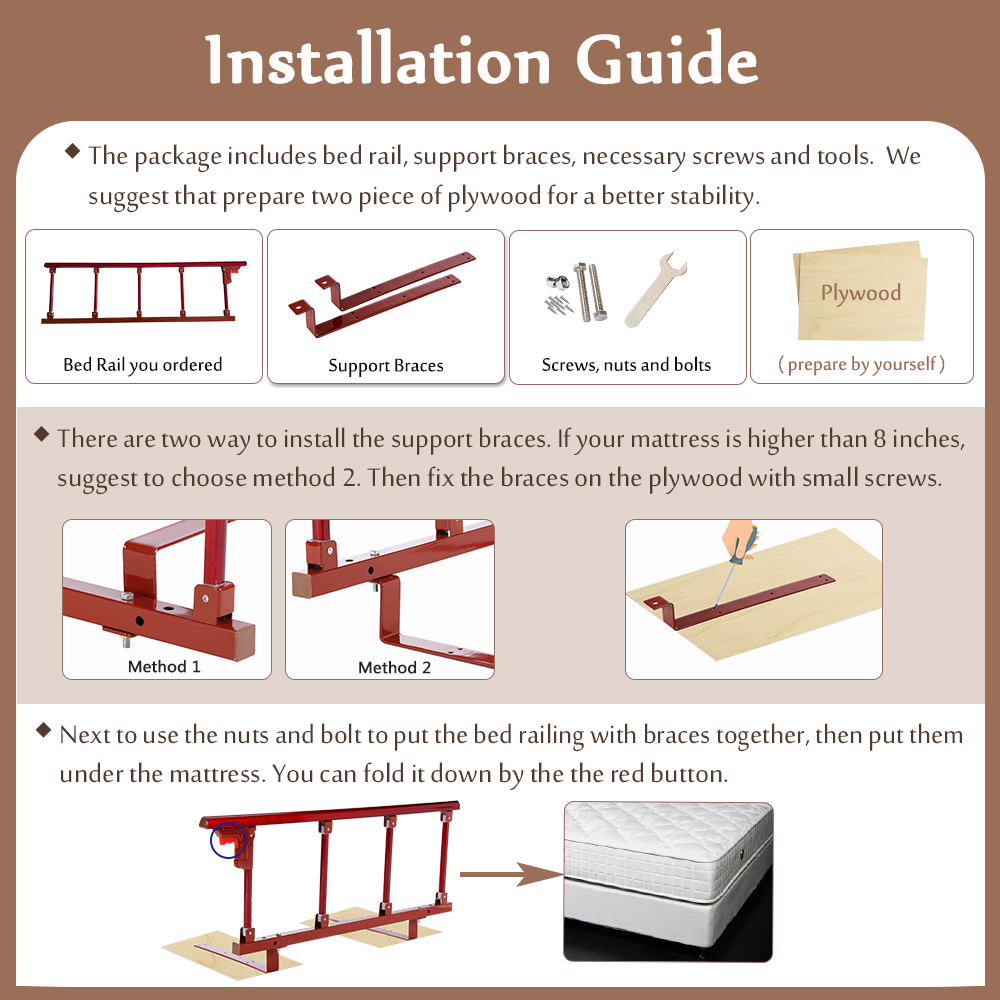 Installation Guide

◆ The package includes bed rail, support braces, necessary screws and tools. We suggest that prepare two piece of plywood for a better stability.

Bed Rail you ordered

Support Braces

Screws, nuts and bolts

Plywood

( prepare by yourself )

◆ There are two way to install the support braces. If your mattress is higher than 8 inches, suggest to choose method 2. Then fix the braces on the plywood with small screws.

Method 1

Method 2

◆ Next to use the nuts and bolt to put the bed railing with braces together, then put them under the mattress. You can fold it down by the the red button.